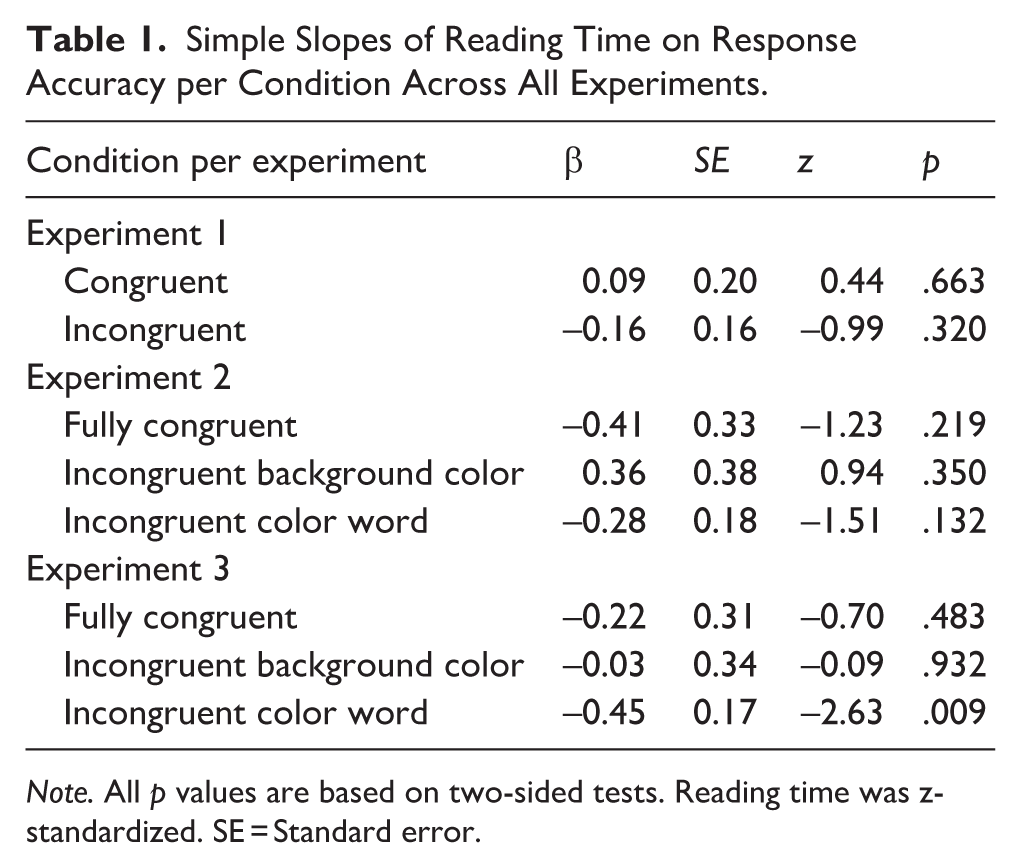 Table 1. Simple Slopes of Reading Time on Response Accuracy per Condition Across All Experiments.

| Condition per experiment | β | SE | z | p |
|---|---|---|---|---|
| Experiment 1 | | | | |
| Congruent | 0.09 | 0.20 | 0.44 | .663 |
| Incongruent | –0.16 | 0.16 | –0.99 | .320 |
| Experiment 2 | | | | |
| Fully congruent | –0.41 | 0.33 | –1.23 | .219 |
| Incongruent background color | 0.36 | 0.38 | 0.94 | .350 |
| Incongruent color word | –0.28 | 0.18 | –1.51 | .132 |
| Experiment 3 | | | | |
| Fully congruent | –0.22 | 0.31 | –0.70 | .483 |
| Incongruent background color | –0.03 | 0.34 | –0.09 | .932 |
| Incongruent color word | –0.45 | 0.17 | –2.63 | .009 |

Note. All p values are based on two-sided tests. Reading time was z-standardized. SE = Standard error.